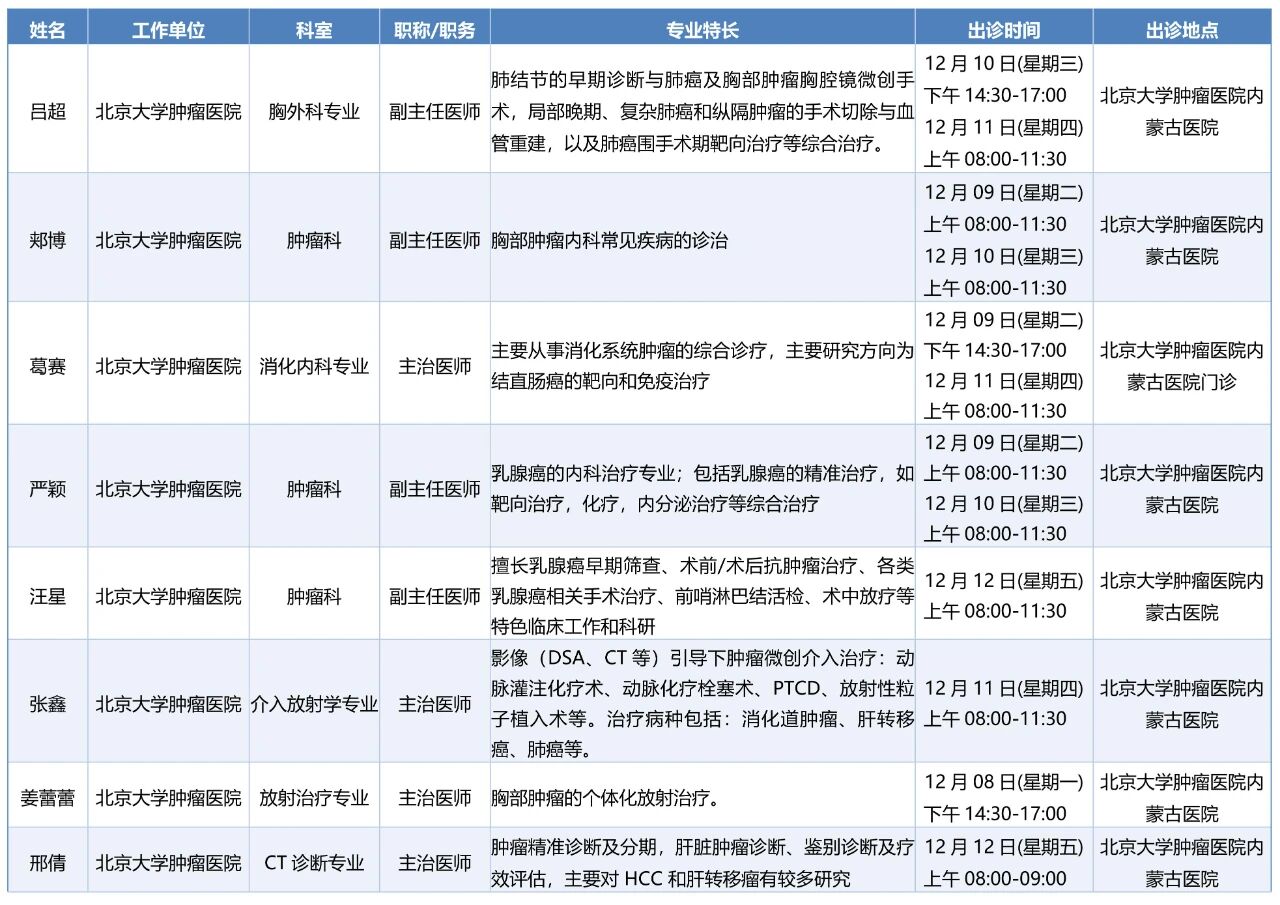 | 姓名 | 工作单位 | 科室 | 职称/职务 | 专业特长 | 出诊时间 | 出诊地点 |
|---|---|---|---|---|---|---|
| 吕超 | 北京大学肿瘤医院 | 胸外科专业 | 副主任医师 | 肺结节的早期诊断与肺癌及胸部肿瘤胸腔镜微创手术，局部晚期、复杂肺癌和纵隔肿瘤的手术切除与血管重建，以及肺癌围手术期靶向治疗等综合治疗。 | 12 月 10 日(星期三) 下午 14:30-17:00 12 月 11 日(星期四) 上午 08:00-11:30 | 北京大学肿瘤医院内蒙古医院 |
| 郑博 | 北京大学肿瘤医院 | 肿瘤科 | 副主任医师 | 胸部肿瘤内科常见疾病的诊治 | 12 月 09 日(星期二) 上午 08:00-11:30 12 月 10 日(星期三) 上午 08:00-11:30 | 北京大学肿瘤医院内蒙古医院 |
| 葛赛 | 北京大学肿瘤医院 | 消化内科专业 | 主治医师 | 主要从事消化系统肿瘤的综合诊疗，主要研究方向为结直肠癌的靶向和免疫治疗 | 12 月 09 日(星期二) 下午 14:30-17:00 12 月 11 日(星期四) 上午 08:00-11:30 | 北京大学肿瘤医院内蒙古医院门诊 |
| 严颖 | 北京大学肿瘤医院 | 肿瘤科 | 副主任医师 | 乳腺癌的内科治疗专业；包括乳腺癌的精准治疗，如靶向治疗，化疗，内分泌治疗等综合治疗 | 12 月 09 日(星期二) 上午 08:00-11:30 12 月 10 日(星期三) 上午 08:00-11:30 | 北京大学肿瘤医院内蒙古医院 |
| 汪星 | 北京大学肿瘤医院 | 肿瘤科 | 副主任医师 | 擅长乳腺癌早期筛查、术前/术后抗肿瘤治疗、各类乳腺癌相关手术治疗、前哨淋巴结活检、术中放疗等特色临床工作和科研 | 12 月 12 日(星期五) 上午 08:00-11:30 | 北京大学肿瘤医院内蒙古医院 |
| 张鑫 | 北京大学肿瘤医院 | 介入放射学专业 | 主治医师 | 影像（DSA、CT 等）引导下肿瘤微创介入治疗：动脉灌注化疗术、动脉化疗栓塞术、PTCD、放射性粒子植入术等。治疗病种包括：消化道肿瘤、肝转移癌、肺癌等。 | 12 月 11 日(星期四) 上午 08:00-11:30 | 北京大学肿瘤医院内蒙古医院 |
| 姜蕾蕾 | 北京大学肿瘤医院 | 放射治疗专业 | 主治医师 | 胸部肿瘤的个体化放射治疗。 | 12 月 08 日(星期一) 下午 14:30-17:00 | 北京大学肿瘤医院内蒙古医院 |
| 邢倩 | 北京大学肿瘤医院 | CT 诊断专业 | 主治医师 | 肿瘤精准诊断及分期，肝脏肿瘤诊断、鉴别诊断及疗效评估，主要对 HCC 和肝转移瘤有较多研究 | 12 月 12 日(星期五) 上午 08:00-09:00 | 北京大学肿瘤医院内蒙古医院 |